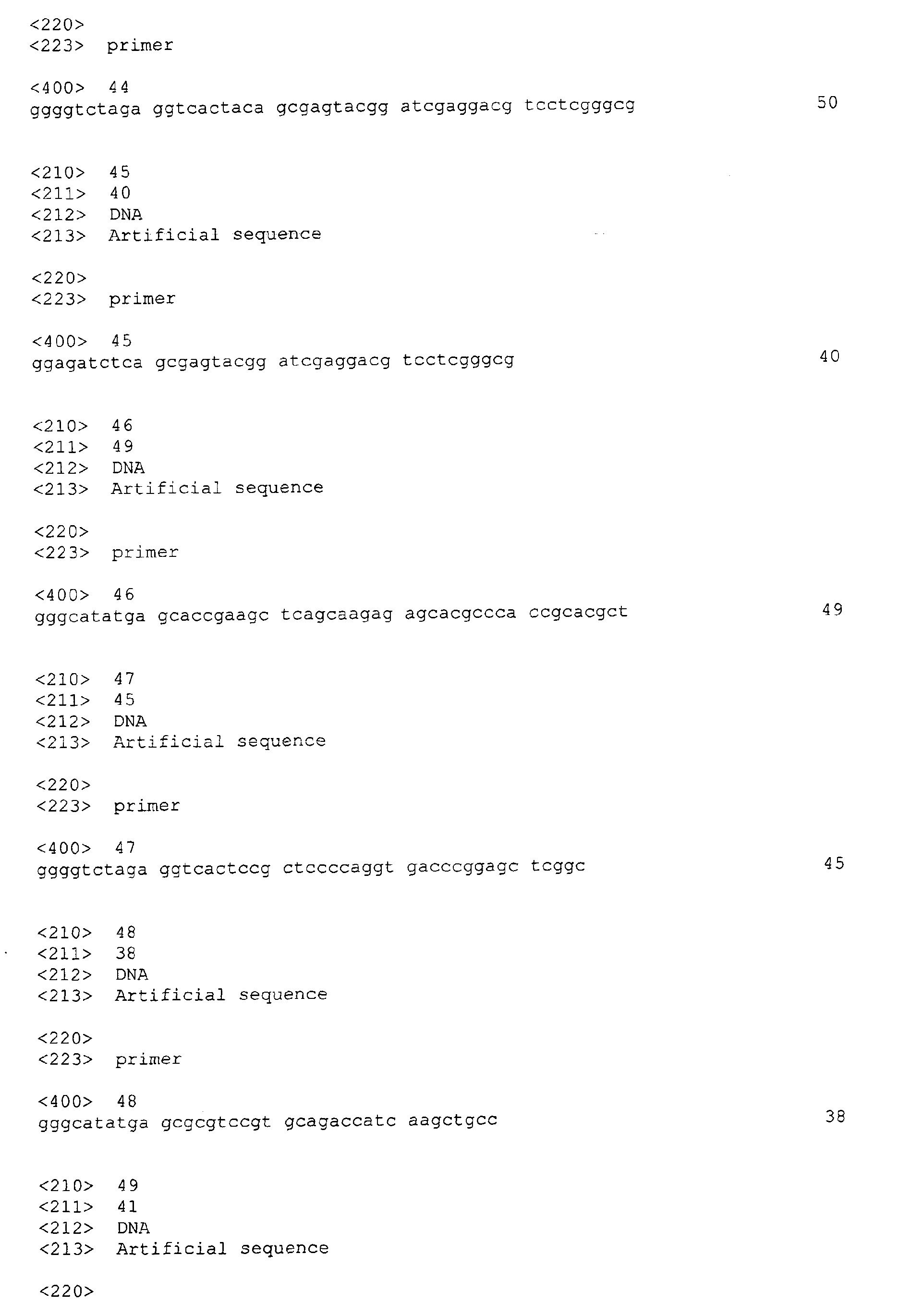 <220>
<223> primer

<400> 44
ggggtctaga ggtcactaca gcgagtacgg atcgaggacg tcctcgggcg 50

<210> 45
<211> 40
<212> DNA
<213> Artificial sequence

<220>
<223> primer

<400> 45
ggagatctca gcgagtacgg atcgaggacg tcctcgggcg 40

<210> 46
<211> 49
<212> DNA
<213> Artificial sequence

<220>
<223> primer

<400> 46
gggcatatga gcaccgaagc tcagcaagag agcacgccca ccgcacgct 49

<210> 47
<211> 45
<212> DNA
<213> Artificial sequence

<220>
<223> primer

<400> 47
ggggtctaga ggtcactccg ctccccaggt gacccggagc tcggc 45

<210> 48
<211> 38
<212> DNA
<213> Artificial sequence

<220>
<223> primer

<400> 48
gggcatatga gcgcgtccgt gcagaccatc aagctgcc 38

<210> 49
<211> 41
<212> DNA
<213> Artificial sequence

<220>